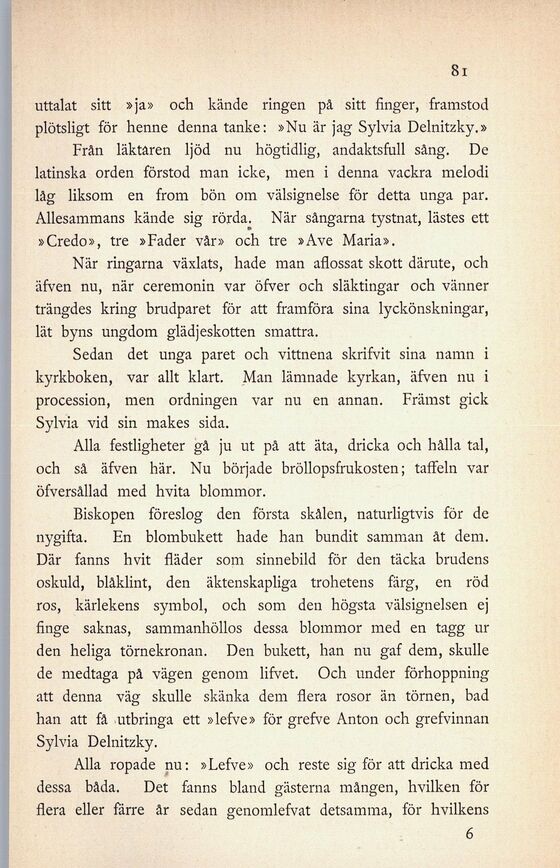 81

uttalat sitt »ja» och kände ringen på sitt finger, framstod plötsligt för henne denna tanke: »Nu är jag Sylvia Delnitzky.»

Från läktaren ljöd nu högtidlig, andaktsfull sång. De latinska orden förstod man icke, men i denna vackra melodi låg liksom en from bön om välsignelse för detta unga par. Allesammans kände sig rörda. När sångarna tystnat, lästes ett »Credo», tre »Fader vår» och tre »Ave Maria».

När ringarna växlats, hade man aflossat skott därute, och äfven nu, när ceremonin var öfver och släktingar och vänner trängdes kring brudparet för att framföra sina lyckönskningar, lät byns ungdom glädjeskotten smattra.

Sedan det unga paret och vittnena skrifvit sina namn i kyrkboken, var allt klart. Man lämnade kyrkan, äfven nu i procession, men ordningen var nu en annan. Främst gick Sylvia vid sin makes sida.

Alla festligheter gå ju ut på att äta, dricka och hålla tal, och så äfven här. Nu började bröllopsfrukosten; taffeln var öfversållad med hvita blommor.

Biskopen föreslog den första skålen, naturligtvis för de nygifta. En blombukett hade han bundit samman åt dem. Där fanns hvit fläder som sinnebild för den täcka brudens oskuld, blåklint, den äktenskapliga trohetens färg, en röd ros, kärlekens symbol, och som den högsta välsignelsen ej finge saknas, sammanhöllos dessa blommor med en tagg ur den heliga törnekronan. Den bukett, han nu gaf dem, skulle de medtaga på vägen genom lifvet. Och under förhoppning att denna väg skulle skänka dem flera rosor än törnen, bad han att få utbringa ett »lefve» för grefve Anton och grefvinnan Sylvia Delnitzky.

Alla ropade nu: »Lefve» och reste sig för att dricka med dessa båda. Det fanns bland gästerna mången, hvilken för flera eller färre år sedan genomlefvat detsamma, för hvilkens

6